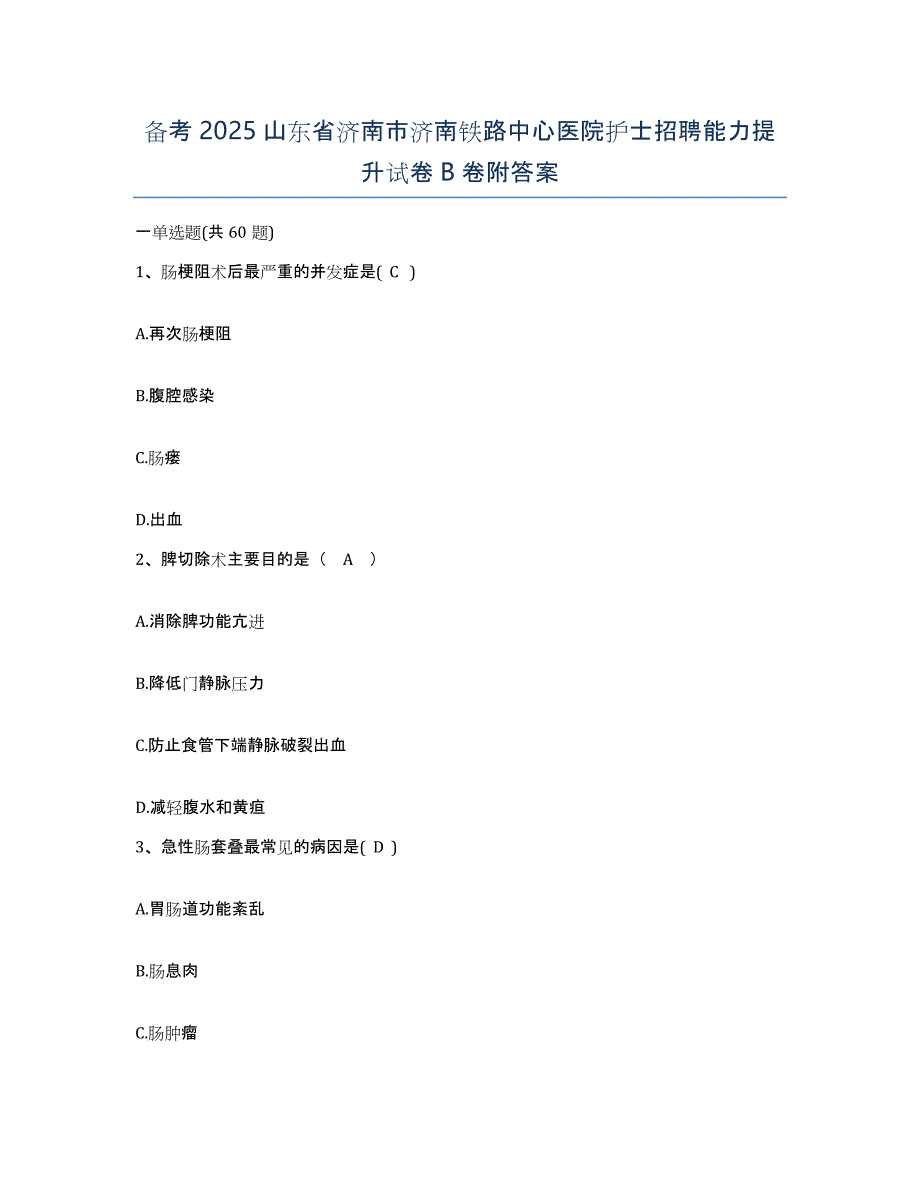 备考 2025 山东省济南市济南铁路中心医院护士招聘能力提升试卷 B 卷附答案

一单选题(共 60 题)

1、肠梗阻术后最严重的并发症是( C )

A.再次肠梗阻

B.腹腔感染

C.肠瘘

D.出血

2、脾切除术主要目的是（ A ）

A.消除脾功能亢进

B.降低门静脉压力

C.防止食管下端静脉破裂出血

D.减轻腹水和黄疸

3、急性肠套叠最常见的病因是( D )

A.胃肠道功能紊乱

B.肠息肉

C.肠肿瘤